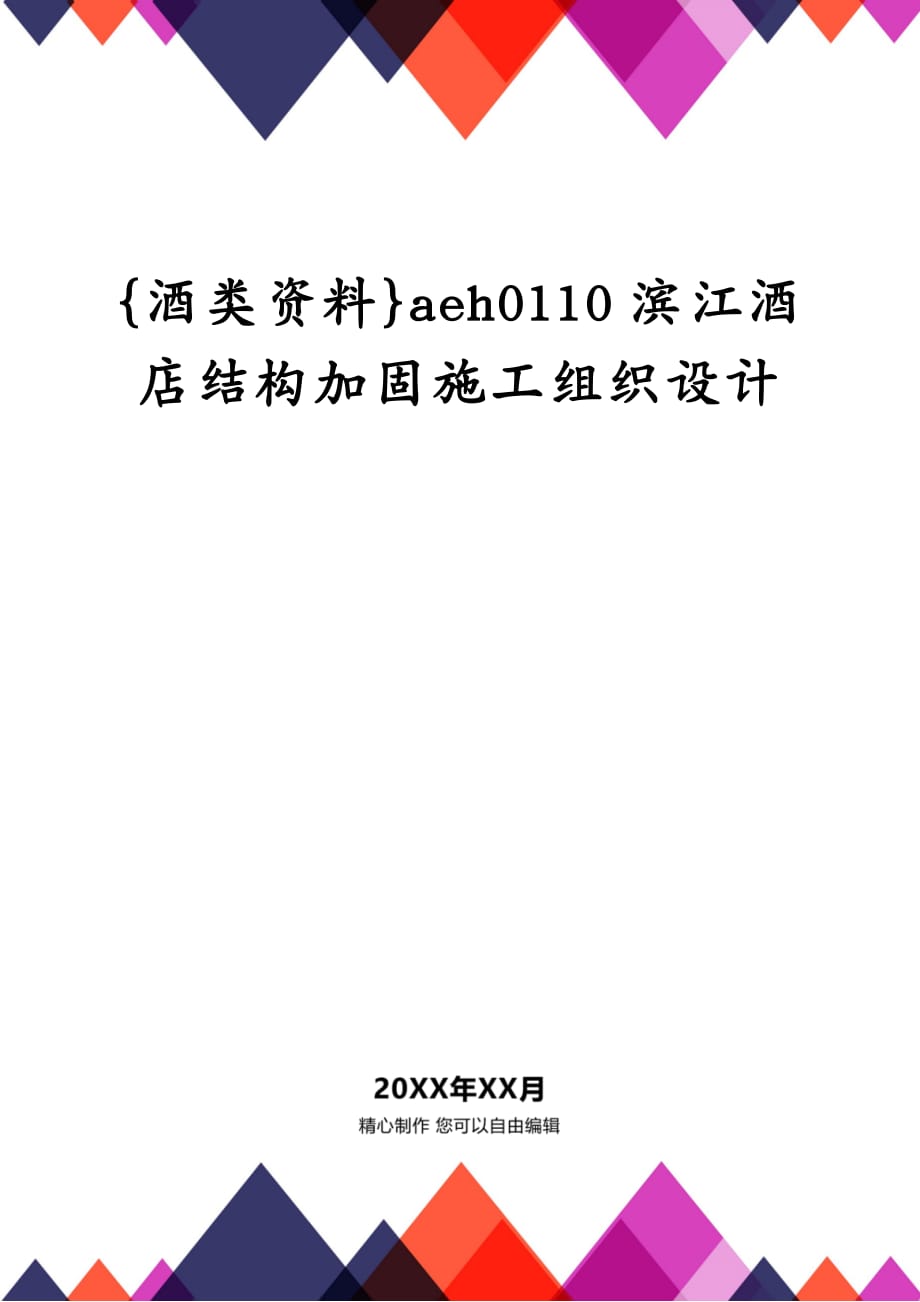 {酒类资料}aeh0110 滨江酒店结构加固施工组织设计

20XX年XX月
精心制作 您可以自由编辑